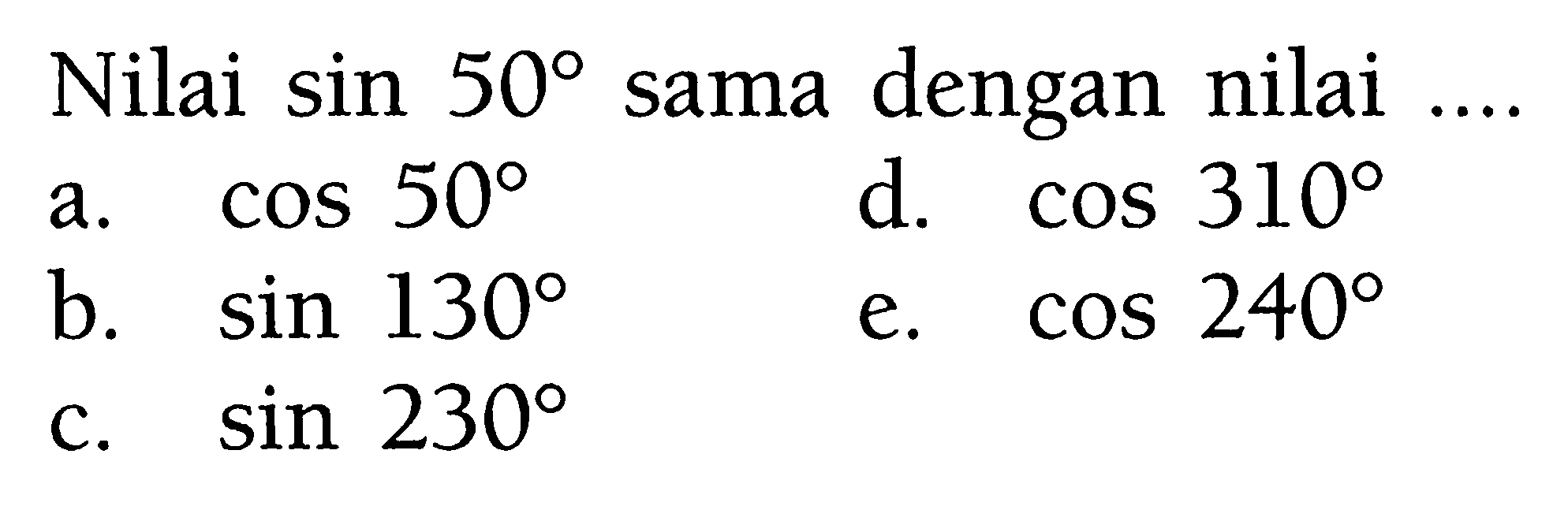 Nilai $\sin 50^\circ$ sama dengan nilai ....

a. $\cos 50^\circ$

b. $\sin 130^\circ$

c. $\sin 230^\circ$

d. $\cos 310^\circ$

e. $\cos 240^\circ$